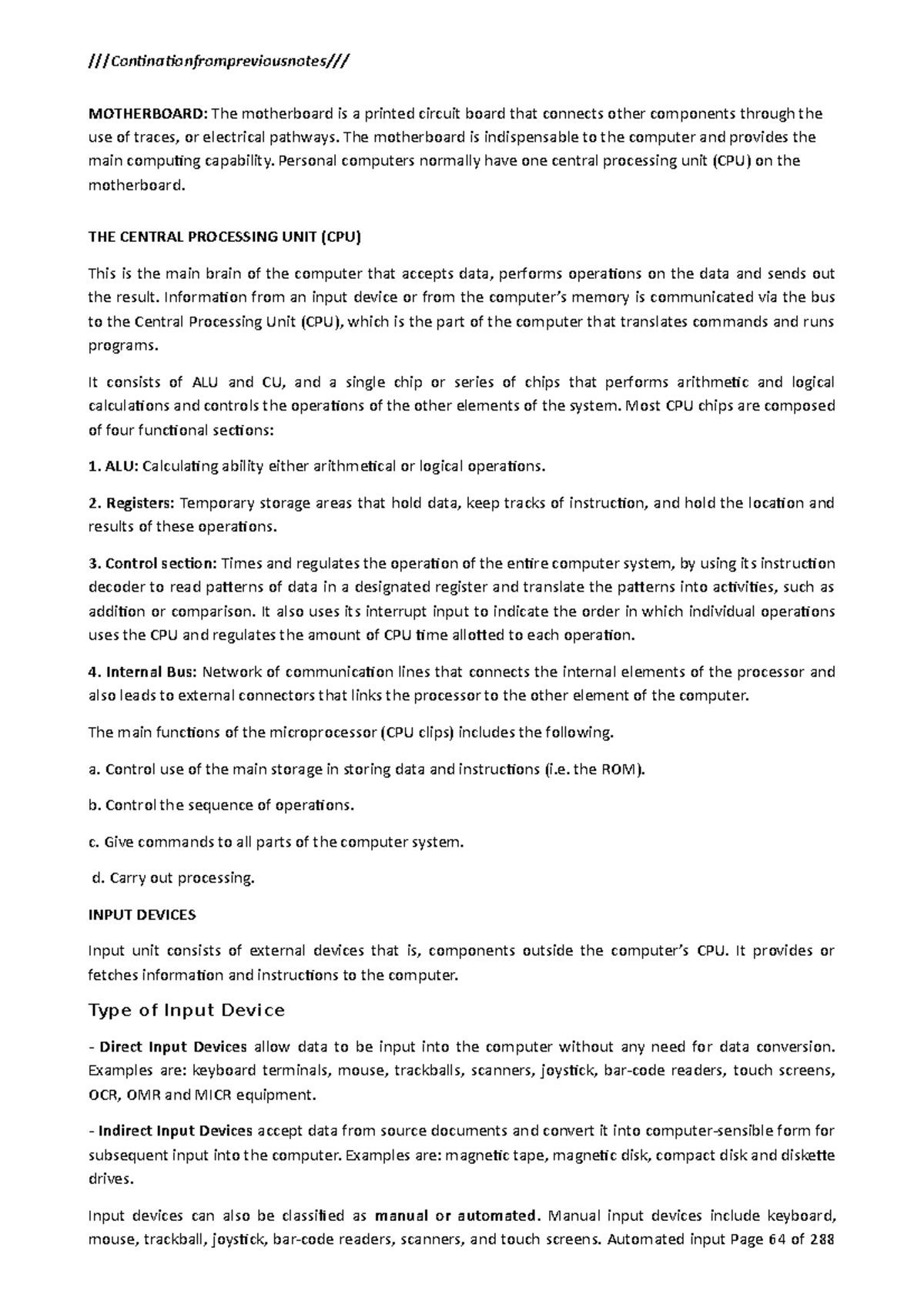 ///Continationfrompreviousnotes///

MOTHERBOARD: The motherboard is a printed circuit board that connects other components through the use of traces, or electrical pathways. The motherboard is indispensable to the computer and provides the main computing capability. Personal computers normally have one central processing unit (CPU) on the motherboard.

THE CENTRAL PROCESSING UNIT (CPU)

This is the main brain of the computer that accepts data, performs operations on the data and sends out the result. Information from an input device or from the computer's memory is communicated via the bus to the Central Processing Unit (CPU), which is the part of the computer that translates commands and runs programs.

It consists of ALU and CU, and a single chip or series of chips that performs arithmetic and logical calculations and controls the operations of the other elements of the system. Most CPU chips are composed of four functional sections:

1. ALU: Calculating ability either arithmetical or logical operations.

2. Registers: Temporary storage areas that hold data, keep tracks of instruction, and hold the location and results of these operations.

3. Control section: Times and regulates the operation of the entire computer system, by using its instruction decoder to read patterns of data in a designated register and translate the patterns into activities, such as addition or comparison. It also uses its interrupt input to indicate the order in which individual operations uses the CPU and regulates the amount of CPU time allotted to each operation.

4. Internal Bus: Network of communication lines that connects the internal elements of the processor and also leads to external connectors that links the processor to the other element of the computer.

The main functions of the microprocessor (CPU clips) includes the following.

a. Control use of the main storage in storing data and instructions (i.e. the ROM).

b. Control the sequence of operations.

c. Give commands to all parts of the computer system.

d. Carry out processing.

INPUT DEVICES

Input unit consists of external devices that is, components outside the computer's CPU. It provides or fetches information and instructions to the computer.

Type of Input Device

- Direct Input Devices allow data to be input into the computer without any need for data conversion. Examples are: keyboard terminals, mouse, trackballs, scanners, joystick, bar-code readers, touch screens, OCR, OMR and MICR equipment.

- Indirect Input Devices accept data from source documents and convert it into computer-sensible form for subsequent input into the computer. Examples are: magnetic tape, magnetic disk, compact disk and diskette drives.

Input devices can also be classified as manual or automated. Manual input devices include keyboard, mouse, trackball, joystick, bar-code readers, scanners, and touch screens. Automated input Page 64 of 288